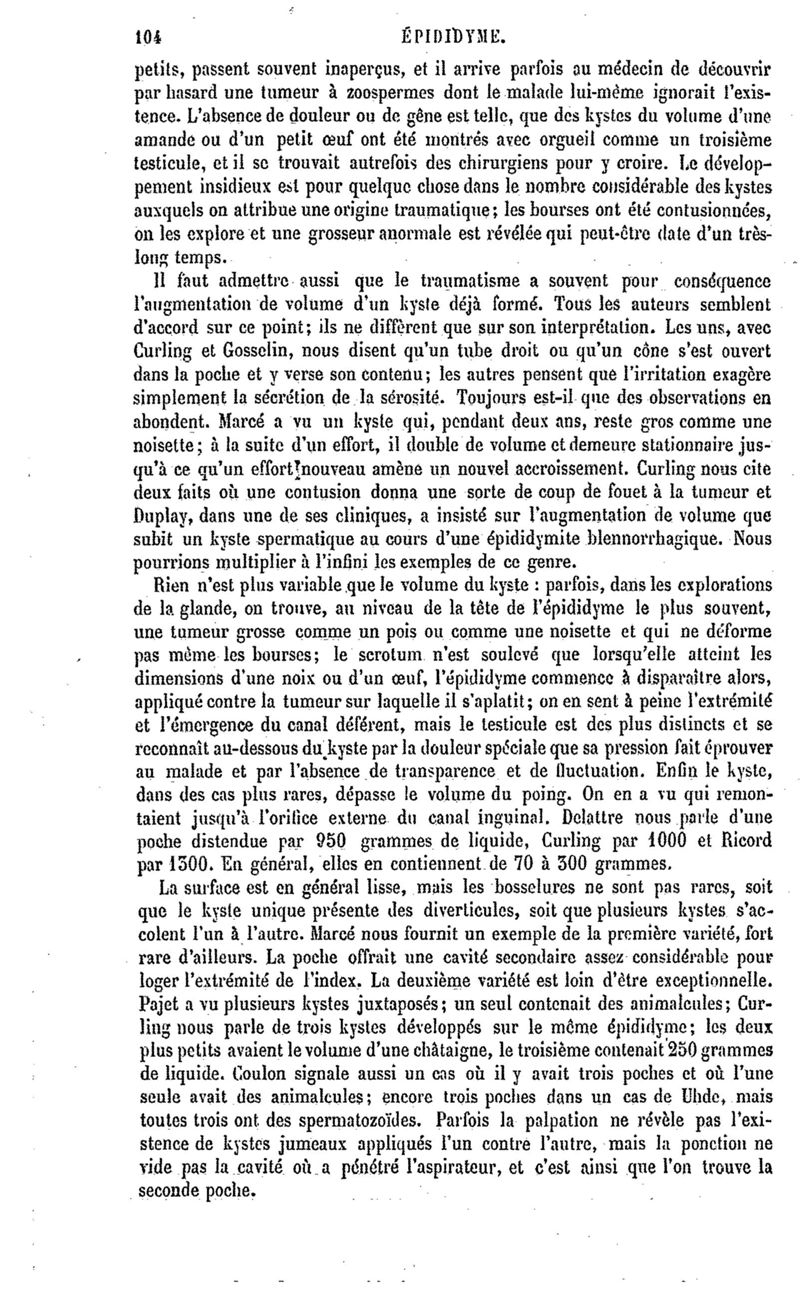 104 ÉPIDIDYME.

petits, passent souvent inaperçus, et il arrive parfois au médecin de découvrir par hasard une tumeur à zoospermes dont le malade lui-même ignorait l'existence. L'absence de douleur ou de gêne est telle, que des kystes du volume d'une amande ou d'un petit œuf ont été montrés avec orgueil comme un troisième testicule, et il se trouvait autrefois des chirurgiens pour y croire. Le développement insidieux est pour quelque chose dans le nombre considérable des kystes auxquels on attribue une origine traumatique; les bourses ont été contusionnées, on les explore et une grosseur anormale est révélée qui peut-être date d'un très-long temps.

Il faut admettre aussi que le traumatisme a souvent pour conséquence l'augmentation de volume d'un kyste déjà formé. Tous les auteurs semblent d'accord sur ce point; ils ne diffèrent que sur son interprétation. Les uns, avec Curling et Gosselin, nous disent qu'un tube droit ou qu'un cône s'est ouvert dans la poche et y verse son contenu; les autres pensent que l'irritation exagère simplement la sécrétion de la sérosité. Toujours est-il que des observations en abondent. Marcé a vu un kyste qui, pendant deux ans, reste gros comme une noisette; à la suite d'un effort, il double de volume et demeure stationnaire jusqu'à ce qu'un effort nouveau amène un nouvel accroissement. Curling nous cite deux faits où une contusion donna une sorte de coup de fouet à la tumeur et Duplay, dans une de ses cliniques, a insisté sur l'augmentation de volume que subit un kyste spermatique au cours d'une épididymite blennorrhagique. Nous pourrions multiplier à l'infini les exemples de ce genre.

Rien n'est plus variable que le volume du kyste : parfois, dans les explorations de la glande, on trouve, au niveau de la tête de l'épididyme le plus souvent, une tumeur grosse comme un pois ou comme une noisette et qui ne déforme pas même les bourses; le scrotum n'est soulevé que lorsqu'elle atteint les dimensions d'une noix ou d'un œuf, l'épididyme commence à disparaître alors, appliqué contre la tumeur sur laquelle il s'aplatit; on en sent à peine l'extrémité et l'émergence du canal déférent, mais le testicule est des plus distincts et se reconnaît au-dessous du kyste par la douleur spéciale que sa pression fait éprouver au malade et par l'absence de transparence et de fluctuation. Enfin le kyste, dans des cas plus rares, dépasse le volume du poing. On en a vu qui remontaient jusqu'à l'orifice externe du canal inguinal. Delattre nous parle d'une poche distendue par 950 grammes de liquide, Curling par 1000 et Ricord par 1300. En général, elles en contiennent de 70 à 300 grammes.

La surface est en général lisse, mais les bosselures ne sont pas rares, soit que le kyste unique présente des diverticules, soit que plusieurs kystes s'accolent l'un à l'autre. Marcé nous fournit un exemple de la première variété, fort rare d'ailleurs. La poche offrait une cavité secondaire assez considérable pour loger l'extrémité de l'index. La deuxième variété est loin d'être exceptionnelle. Pajet a vu plusieurs kystes juxtaposés; un seul contenait des animalcules; Curling nous parle de trois kystes développés sur le même épididyme; les deux plus petits avaient le volume d'une châtaigne, le troisième contenait 250 grammes de liquide. Coulon signale aussi un cas où il y avait trois poches et où l'une seule avait des animalcules; encore trois poches dans un cas de Uhde, mais toutes trois ont des spermatozoïdes. Parfois la palpation ne révèle pas l'existence de kystes jumeaux appliqués l'un contre l'autre, mais la ponction ne vide pas la cavité où a pénétré l'aspirateur, et c'est ainsi que l'on trouve la seconde poche.